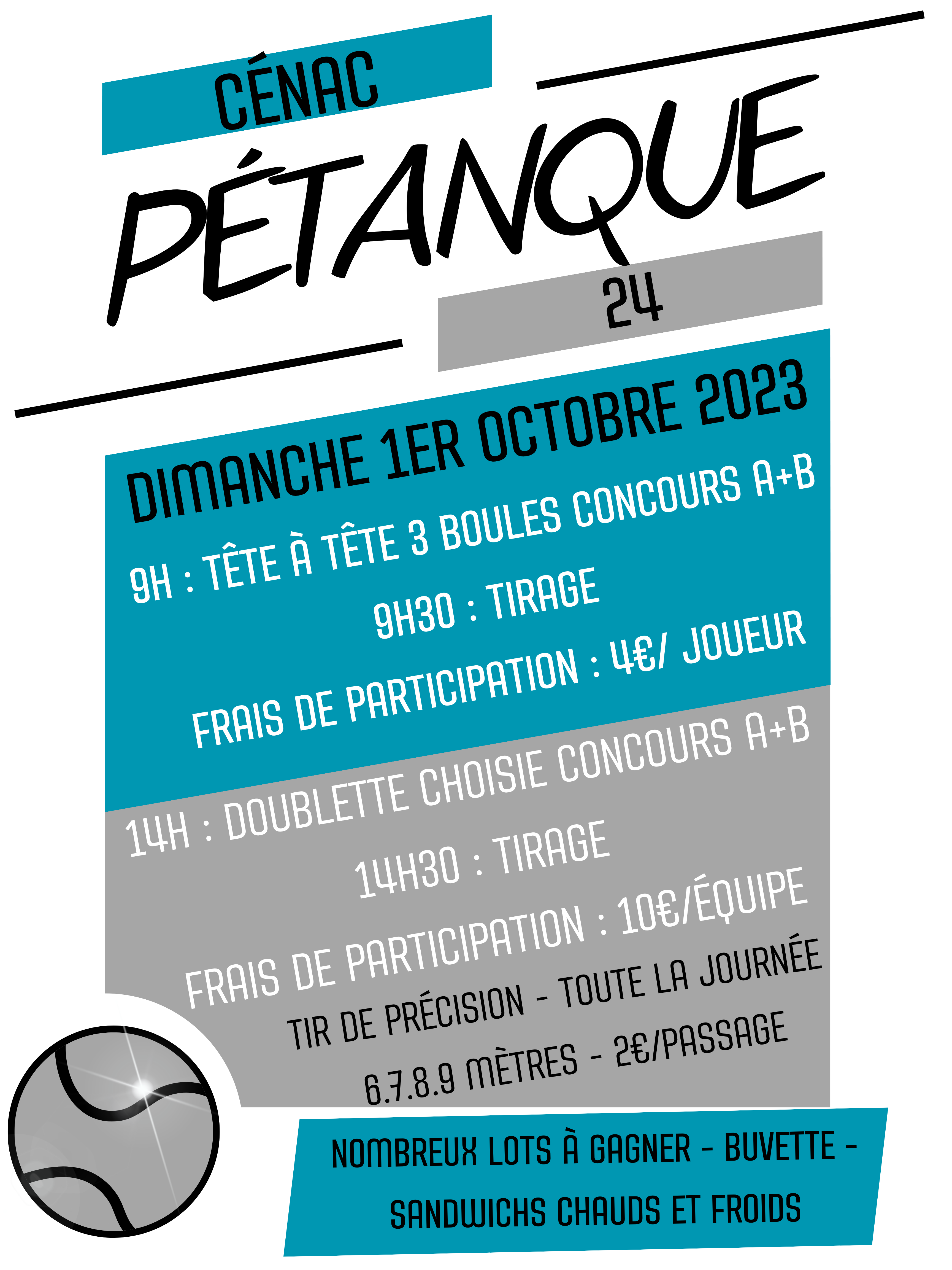 CÉNAC

PÉTANQUE

24

DIMANCHE 1ER OCTOBRE 2023

9H : TÊTE À TÊTE 3 BOULES CONCOURS A+B

9H30 : TIRAGE

FRAIS DE PARTICIPATION : 4€/ JOUEUR

14H : DOUBLETTE CHOISIE CONCOURS A+B

14H30 : TIRAGE

FRAIS DE PARTICIPATION : 10€/ÉQUIPE

TIR DE PRÉCISION - TOUTE LA JOURNÉE

6.7.8.9 MÈTRES - 2€/PASSAGE

NOMBREUX LOTS À GAGNER - BUVETTE - SANDWICHS CHAUDS ET FROIDS